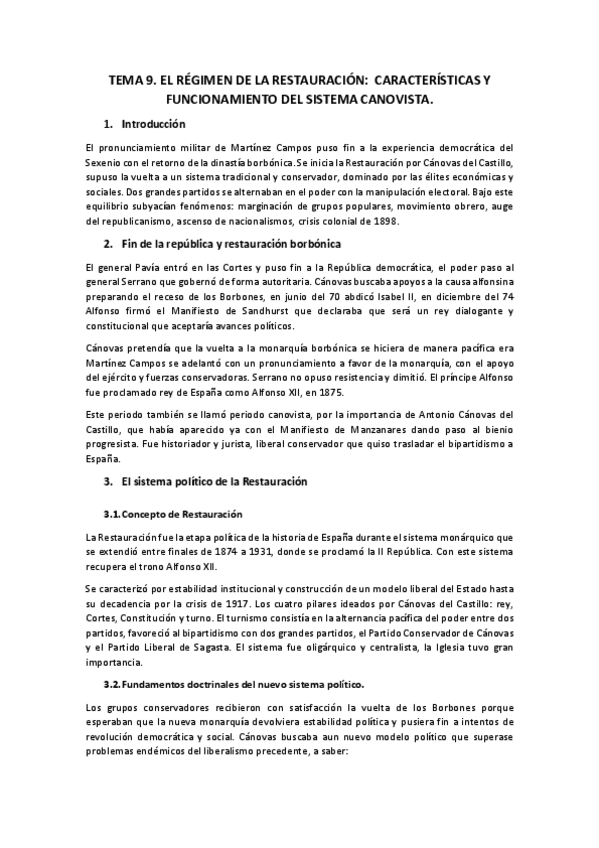 TEMA 9. EL RÉGIMEN DE LA RESTAURACIÓN: CARACTERÍSTICAS Y FUNCIONAMIENTO DEL SISTEMA CANOVISTA.

1. Introducción

El pronunciamiento militar de Martínez Campos puso fin a la experiencia democrática del Sexenio con el retorno de la dinastía borbónica.Se inicia la Restauración por Cánovas del Castillo, supuso la vuelta a un sistema tradicional y conservador, dominado por las élites económicas y sociales. Dos grandes partidos se alternaban en el poder con la manipulación electoral. Bajo este equilibrio subyacían fenómenos: marginación de grupos populares, movimiento obrero, auge del republicanismo, ascenso de nacionalismos, crisis colonial de 1898.

2. Fin de la república y restauración borbónica

El general Pavía entró en las Cortes y puso fin a la República democrática, el poder paso al general Serrano que gobernó de forma autoritaria. Cánovas buscaba apoyos a la causa alfonsina preparando el receso de los Borbones, en junio del 70 abdicó Isabel II, en diciembre del 74 Alfonso firmó el Manifiesto de Sandhurst que declaraba que será un rey dialogante y constitucional que aceptaría avances políticos.

Cánovas pretendía que la vuelta a la monarquía borbónica se hiciera de manera pacífica era Martínez Campos se adelantó con un pronunciamiento a favor de la monarquía, con el apoyo del ejército y fuerzas conservadoras. Serrano no opuso resistencia y dimitió. El príncipe Alfonso fue proclamado rey de España como Alfonso XII, en 1875.

Este periodo también se llamó periodo canovista, por la importancia de Antonio Cánovas del Castillo, que había aparecido ya con el Manifiesto de Manzanares dando paso al bienio progresista. Fue historiador y jurista, liberal conservador que quiso trasladar el bipartidismo a España.

3. El sistema político de la Restauración

3.1. Concepto de Restauración

La Restauración fue la etapa política de la historia de España durante el sistema monárquico que se extendió entre finales de 1874 a 1931, donde se proclamó la II República. Con este sistema recupera el trono Alfonso XII.

Se caracterizó por estabilidad institucional y construcción de un modelo liberal del Estado hasta su decadencia por la crisis de 1917. Los cuatro pilares ideados por Cánovas del Castillo: rey, Cortes, Constitución y turno. El turnismo consistía en la alternancia pacífica del poder entre dos partidos, favoreció al bipartidismo con dos grandes partidos, el Partido Conservador de Cánovas y el Partido Liberal de Sagasta. El sistema fue oligárquico y centralista, la Iglesia tuvo gran importancia.

3.2. Fundamentos doctrinales del nuevo sistema político.

Los grupos conservadores recibieron con satisfacción la vuelta de los Borbones porque esperaban que la nueva monarquía devolviera estabilidad política y pusiera fin a intentos de revolución democrática y social. Cánovas buscaba aun nuevo modelo político que superase problemas endémicos del liberalismo precedente, a saber: